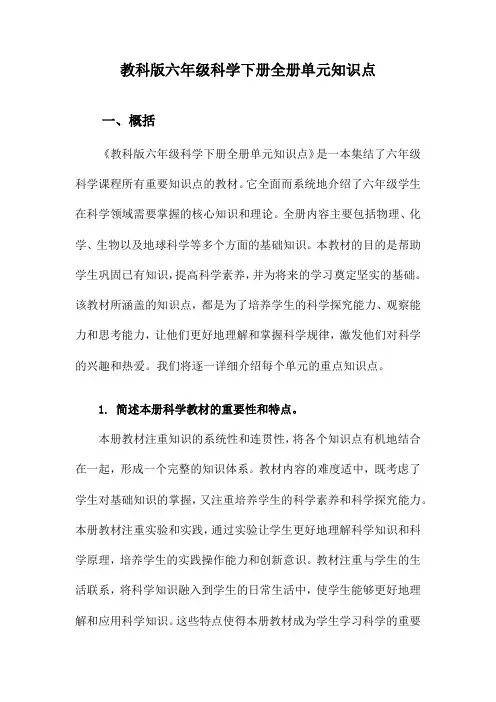 教科版六年级科学下册全册单元知识点

一、概括

《教科版六年级科学下册全册单元知识点》是一本集结了六年级科学课程所有重要知识点的教材。它全面而系统地介绍了六年级学生在科学领域需要掌握的核心知识和理论。全册内容主要包括物理、化学、生物以及地球科学等多个方面的基础知识。本教材的目的是帮助学生巩固已有知识，提高科学素养，并为将来的学习奠定坚实的基础。该教材所涵盖的知识点，都是为了培养学生的科学探究能力、观察能力和思考能力，让他们更好地理解和掌握科学规律，激发他们对科学的兴趣和热爱。我们将逐一详细介绍每个单元的重点知识点。

1. 简述本册科学教材的重要性和特点。

本册教材注重知识的系统性和连贯性，将各个知识点有机地结合在一起，形成一个完整的知识体系。教材内容的难度适中，既考虑了学生对基础知识的掌握，又注重培养学生的科学素养和科学探究能力。本册教材注重实验和实践，通过实验让学生更好地理解科学知识和科学原理，培养学生的实践操作能力和创新意识。教材注重与学生的生活联系，将科学知识融入到学生的日常生活中，使学生能够更好地理解和应用科学知识。这些特点使得本册教材成为学生学习科学的重要